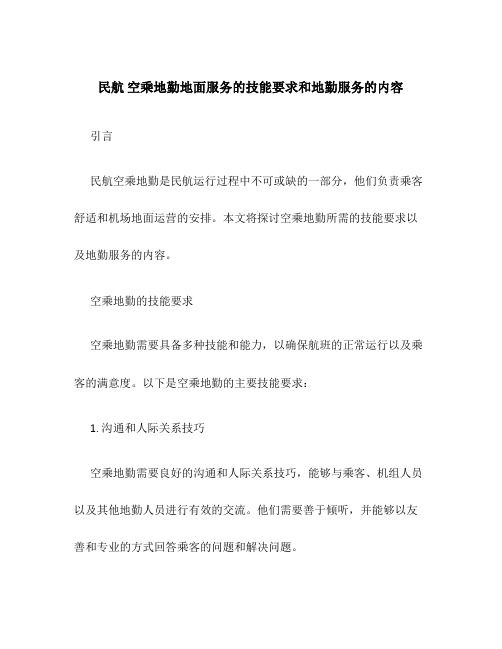 民航 空乘地勤地面服务的技能要求和地勤服务的内容

引言

民航空乘地勤是民航运行过程中不可或缺的一部分，他们负责乘客舒适和机场地面运营的安排。本文将探讨空乘地勤所需的技能要求以及地勤服务的内容。

空乘地勤的技能要求

空乘地勤需要具备多种技能和能力，以确保航班的正常运行以及乘客的满意度。以下是空乘地勤的主要技能要求：

1. 沟通和人际关系技巧

空乘地勤需要良好的沟通和人际关系技巧，能够与乘客、机组人员以及其他地勤人员进行有效的交流。他们需要善于倾听，并能够以友善和专业的方式回答乘客的问题和解决问题。